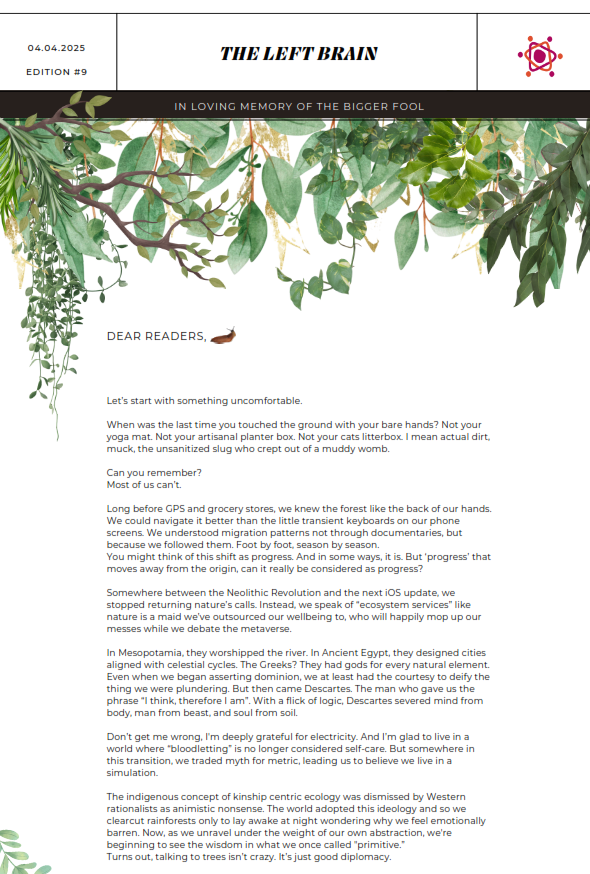 04.04.2025

EDITION #9

THE LEFT BRAIN

IN LOVING MEMORY OF THE BIGGER FOOL

DEAR READERS,

Let's start with something uncomfortable.

When was the last time you touched the ground with your bare hands? Not your yoga mat. Not your artisanal planter box. Not your cats litterbox. I mean actual dirt, muck, the unsanitized slug who crept out of a muddy womb.

Can you remember?
Most of us can't.

Long before GPS and grocery stores, we knew the forest like the back of our hands. We could navigate it better than the little transient keyboards on our phone screens. We understood migration patterns not through documentaries, but because we followed them. Foot by foot, season by season.
You might think of this shift as progress. And in some ways, it is. But 'progress' that moves away from the origin, can it really be considered as progress?

Somewhere between the Neolithic Revolution and the next iOS update, we stopped returning nature's calls. Instead, we speak of "ecosystem services" like nature is a maid we've outsourced our wellbeing to, who will happily mop up our messes while we debate the metaverse.

In Mesopotamia, they worshipped the river. In Ancient Egypt, they designed cities aligned with celestial cycles. The Greeks? They had gods for every natural element. Even when we began asserting dominion, we at least had the courtesy to deify the thing we were plundering. But then came Descartes. The man who gave us the phrase "I think, therefore I am". With a flick of logic, Descartes severed mind from body, man from beast, and soul from soil.

Don't get me wrong, I'm deeply grateful for electricity. And I'm glad to live in a world where "bloodletting" is no longer considered self-care. But somewhere in this transition, we traded myth for metric, leading us to believe we live in a simulation.

The indigenous concept of kinship centric ecology was dismissed by Western rationalists as animistic nonsense. The world adopted this ideology and so we clearcut rainforests only to lay awake at night wondering why we feel emotionally barren. Now, as we unravel under the weight of our own abstraction, we're beginning to see the wisdom in what we once called "primitive."
Turns out, talking to trees isn't crazy. It's just good diplomacy.